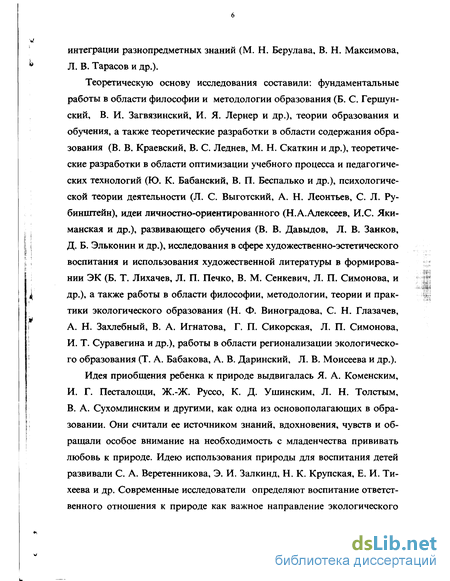 6

интеграции разнопредметных знаний (М. Н. Берулава, В. Н. Максимова, Л. В. Тарасов и др.).

Теоретическую основу исследования составили: фундаментальные работы в области философии и методологии образования (Б. С. Гершунский, В. И. Загвязинский, И. Я. Лернер и др.), теории образования и обучения, а также теоретические разработки в области содержания образования (В. В. Краевский, В. С. Леднев, М. Н. Скаткин и др.), теоретические разработки в области оптимизации учебного процесса и педагогических технологий (Ю. К. Бабанский, В. П. Беспалько и др.), психологической теории деятельности (Л. С. Выготский, А. Н. Леонтьев, С. Л. Рубинштейн), идеи личностно-ориентированного (Н.А.Алексеев, И.С. Якиманская и др.), развивающего обучения (В. В. Давыдов, Л. В. Занков, Д. Б. Эльконин и др.), исследования в сфере художественно-эстетического воспитания и использования художественной литературы в формировании ЭК (Б. Т. Лихачев, Л. П. Печко, В. М. Сенкевич, Л. П. Симонова, и др.), а также работы в области философии, методологии, теории и практики экологического образования (Н. Ф. Виноградова, С. Н. Глазачев, А. Н. Захлебный, В. А. Игнатова, Г. П. Сикорская, Л. П. Симонова, И. Т. Суравегина и др.), работы в области регионализации экологического образования (Т. А. Бабакова, А. В. Даринский, Л. В. Моисеева и др.).

Идея приобщения ребенка к природе выдвигалась Я. А. Коменским, И. Г. Песталоцци, Ж.-Ж. Руссо, К. Д. Ушинским, Л. Н. Толстым, В. А. Сухомлинским и другими, как одна из основополагающих в образовании. Они считали ее источником знаний, вдохновения, чувств и обращали особое внимание на необходимость с младенчества прививать любовь к природе. Идею использования природы для воспитания детей развивали С. А. Веретенникова, Э. И. Залкинд, Н. К. Крупская, Е. И. Тихеева и др. Современные исследователи определяют воспитание ответственного отношения к природе как важное направление экологического

dsLib.net
библиотека диссертаций